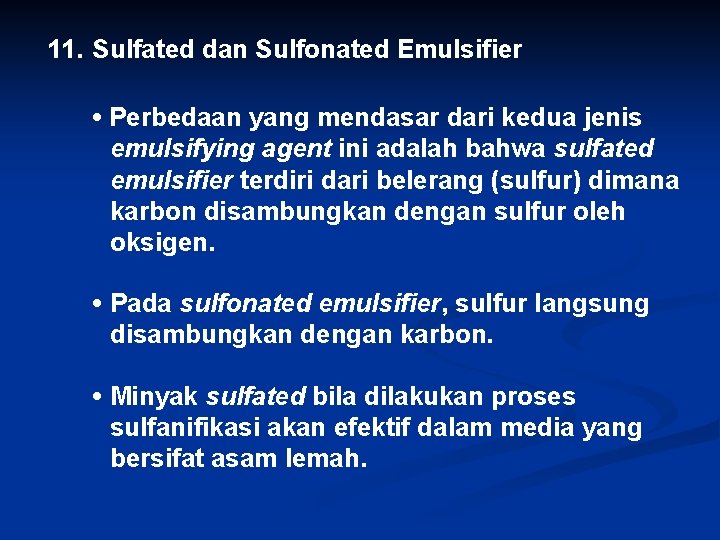 11. Sulfated dan Sulfonated Emulsifier

• Perbedaan yang mendasar dari kedua jenis emulsifying agent ini adalah bahwa sulfated emulsifier terdiri dari belerang (sulfur) dimana karbon disambungkan dengan sulfur oleh oksigen.

• Pada sulfonated emulsifier, sulfur langsung disambungkan dengan karbon.

• Minyak sulfated bila dilakukan proses sulfanifikasi akan efektif dalam media yang bersifat asam lemah.